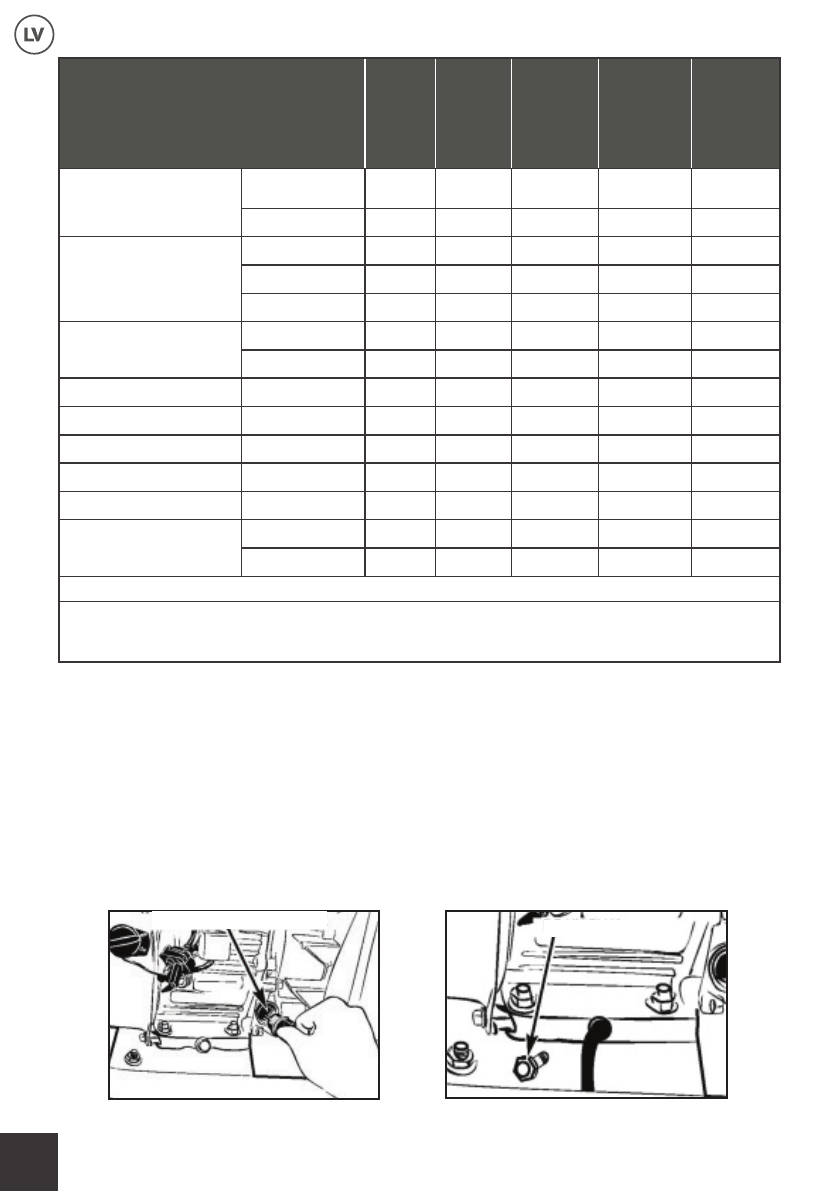 LV